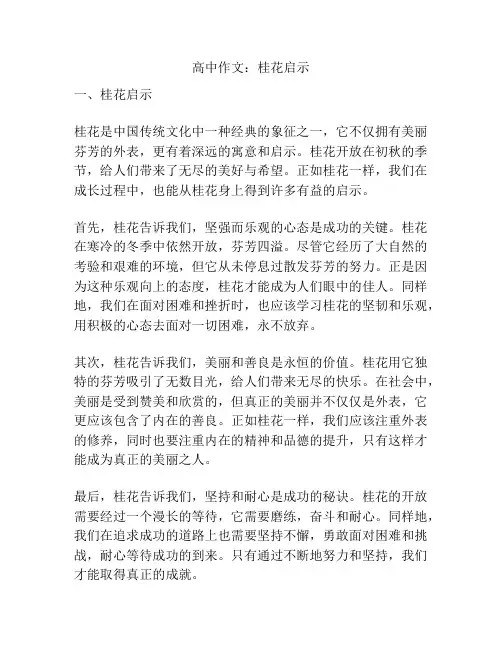 高中作文：桂花启示

一、桂花启示

桂花是中国传统文化中一种经典的象征之一，它不仅拥有美丽芬芳的外表，更有着深远的寓意和启示。桂花开放在初秋的季节，给人们带来了无尽的美好与希望。正如桂花一样，我们在成长过程中，也能从桂花身上得到许多有益的启示。

首先，桂花告诉我们，坚强而乐观的心态是成功的关键。桂花在寒冷的冬季中依然开放，芬芳四溢。尽管它经历了大自然的考验和艰难的环境，但它从未停息过散发芬芳的努力。正是因为这种乐观向上的态度，桂花才能成为人们眼中的佳人。同样地，我们在面对困难和挫折时，也应该学习桂花的坚韧和乐观，用积极的心态去面对一切困难，永不放弃。

其次，桂花告诉我们，美丽和善良是永恒的价值。桂花用它独特的芬芳吸引了无数目光，给人们带来无尽的快乐。在社会中，美丽是受到赞美和欣赏的，但真正的美丽并不仅仅是外表，它更应该包含了内在的善良。正如桂花一样，我们应该注重外表的修养，同时也要注重内在的精神和品德的提升，只有这样才能成为真正的美丽之人。

最后，桂花告诉我们，坚持和耐心是成功的秘诀。桂花的开放需要经过一个漫长的等待，它需要磨练，奋斗和耐心。同样地，我们在追求成功的道路上也需要坚持不懈，勇敢面对困难和挑战，耐心等待成功的到来。只有通过不断地努力和坚持，我们才能取得真正的成就。